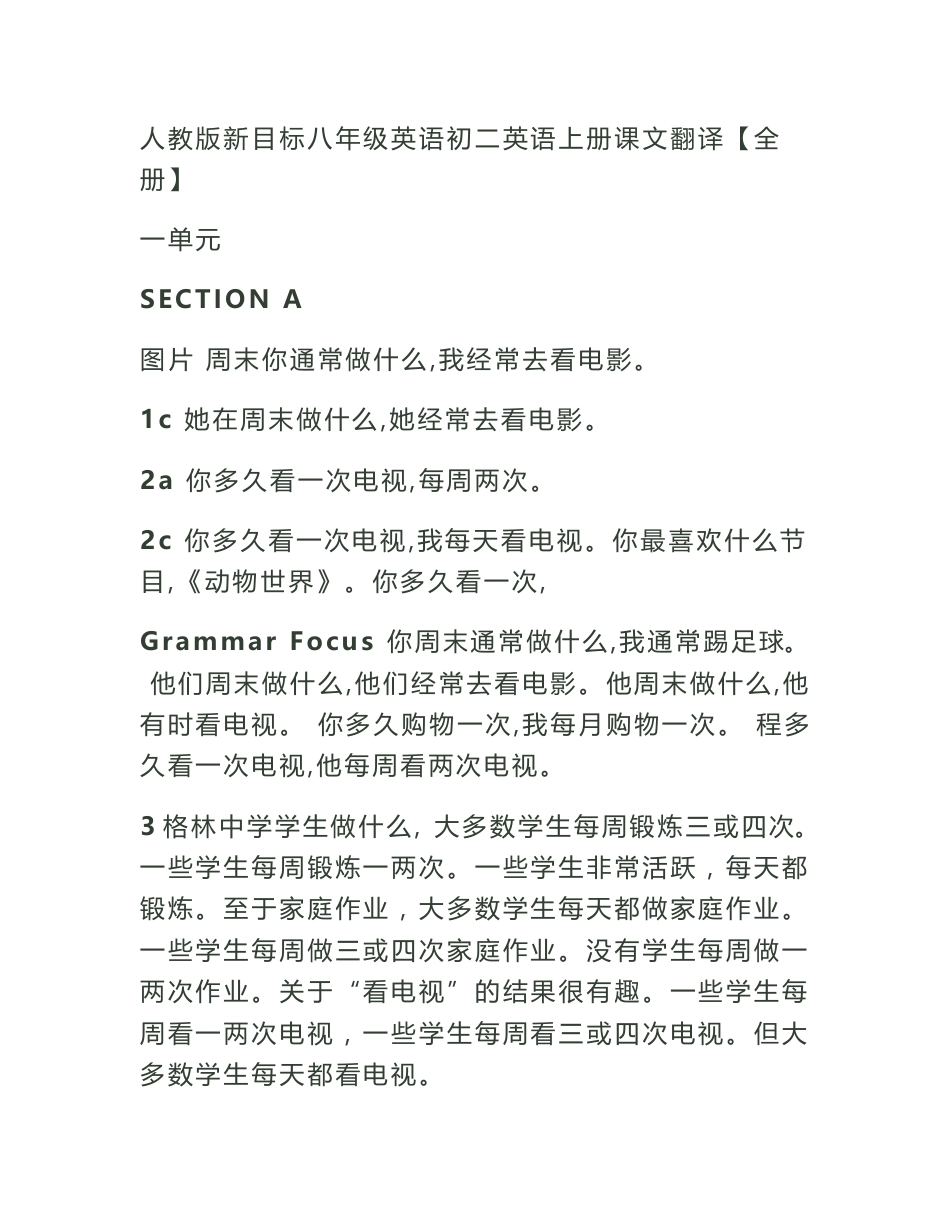 人教版新目标八年级英语初二英语上册课文翻译【全册】

一单元

SECTION A

图片 周末你通常做什么,我经常去看电影。

1c 她在周末做什么,她经常去看电影。

2a 你多久看一次电视,每周两次。

2c 你多久看一次电视,我每天看电视。你最喜欢什么节目,《动物世界》。你多久看一次,

Grammar Focus 你周末通常做什么,我通常踢足球。 他们周末做什么,他们经常去看电影。他周末做什么,他有时看电视。 你多久购物一次,我每月购物一次。 程多久看一次电视,他每周看两次电视。

3 格林中学学生做什么, 大多数学生每周锻炼三或四次。一些学生每周锻炼一两次。一些学生非常活跃，每天都锻炼。至于家庭作业，大多数学生每天都做家庭作业。一些学生每周做三或四次家庭作业。没有学生每周做一两次作业。关于“看电视”的结果很有趣。一些学生每周看一两次电视，一些学生每周看三或四次电视。但大多数学生每天都看电视。